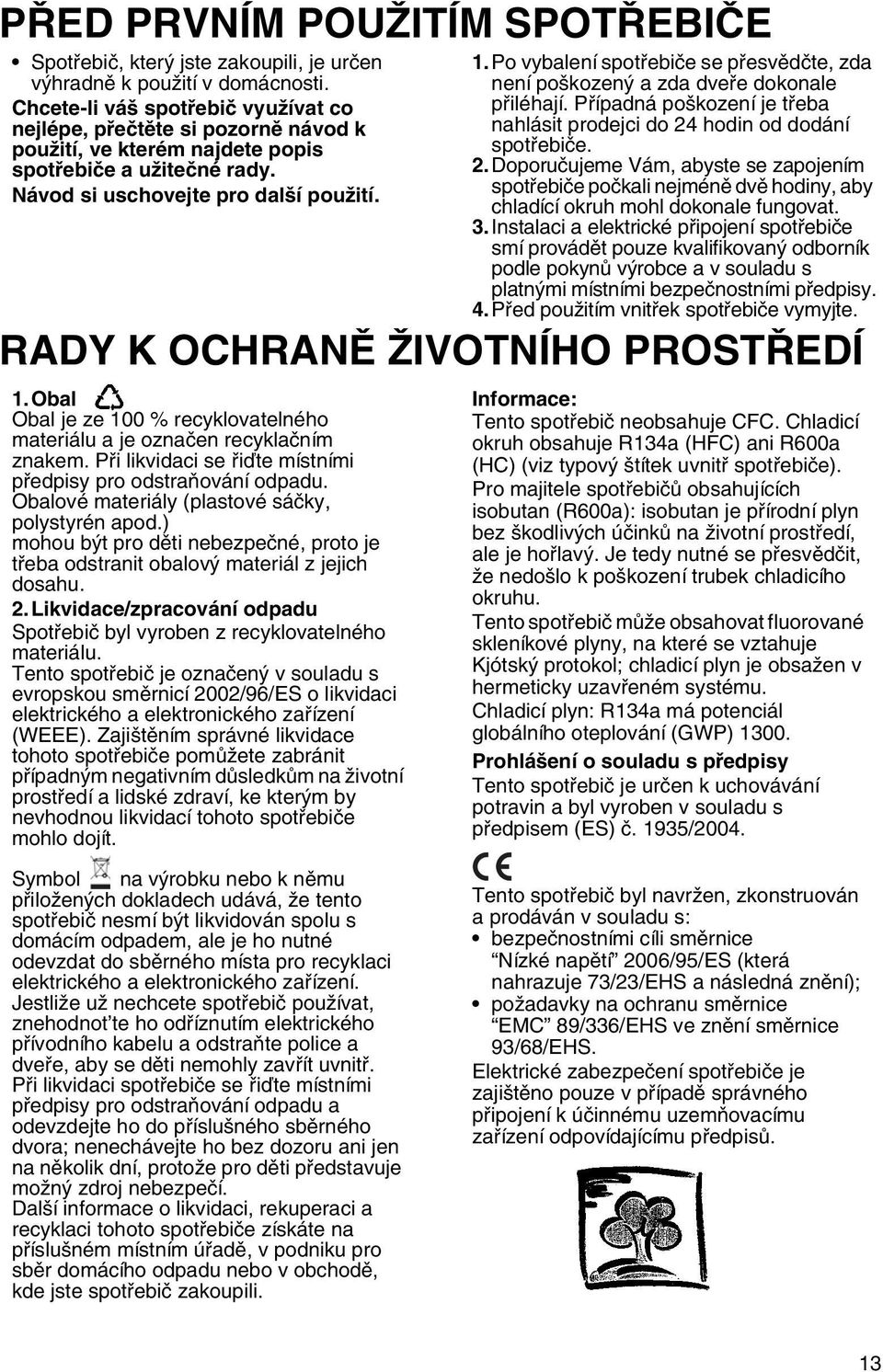 PŘED PRVNÍM POUŽITÍM SPOTŘEBIČE

• Spotřebič, který jste zakoupili, je určen výhradně k použití v domácnosti.

Chcete-li váš spotřebič využívat co nejlépe, přečtěte si pozorně návod k použití, ve kterém najdete popis spotřebiče a užitečné rady.

Návod si uschovejte pro další použití.

1. Po vybalení spotřebiče se přesvědčte, zda není poškozený a zda dveře dokonale přiléhají. Případná poškození je třeba nahlásit prodejci do 24 hodin od dodání spotřebiče.

2. Doporučujeme Vám, abyste se zapojením spotřebiče počkali nejméně dvě hodiny, aby chladící okruh mohl dokonale fungovat.

3. Instalaci a elektrické připojení spotřebiče smí provádět pouze kvalifikovaný odborník podle pokynů výrobce a v souladu s platnými místními bezpečnostními předpisy.

4. Před použitím vnitřek spotřebiče vymyjte.

RADY K OCHRANĚ ŽIVOTNÍHO PROSTŘEDÍ

1. Obal

Obal je ze 100 % recyklovatelného materiálu a je označen recyklačním znakem. Při likvidaci se řiďte místními předpisy pro odstraňování odpadu. Obalové materiály (plastové sáčky, polystyrén apod.) mohou být pro děti nebezpečné, proto je třeba odstranit obalový materiál z jejich dosahu.

2. Likvidace/zpracování odpadu

Spotřebič byl vyroben z recyklovatelného materiálu.

Tento spotřebič je označený v souladu s evropskou směrnicí 2002/96/ES o likvidaci elektrického a elektronického zařízení (WEEE). Zajištěním správné likvidace tohoto spotřebiče pomůžete zabránit případným negativním důsledkům na životní prostředí a lidské zdraví, ke kterým by nevhodnou likvidací tohoto spotřebiče mohlo dojít.

Symbol na výrobku nebo k němu přiložených dokladech udává, že tento spotřebič nesmí být likvidován spolu s domácím odpadem, ale je ho nutné odevzdat do sběrného místa pro recyklaci elektrického a elektronického zařízení.

Jestliže už nechcete spotřebič používat, znehodnoťte ho odříznutím elektrického přívodního kabelu a odstraňte police a dveře, aby se děti nemohly zavřít uvnitř.

Při likvidaci spotřebiče se řiďte místními předpisy pro odstraňování odpadu a odevzdejte ho do příslušného sběrného dvora; nenechávejte ho bez dozoru ani jen na několik dní, protože pro děti představuje možný zdroj nebezpečí.

Další informace o likvidaci, rekuperaci a recyklaci tohoto spotřebiče získáte na příslušném místním úřadě, v podniku pro sběr domácího odpadu nebo v obchodě, kde jste spotřebič zakoupili.

Informace:

Tento spotřebič neobsahuje CFC. Chladicí okruh obsahuje R134a (HFC) ani R600a (HC) (viz typový štítek uvnitř spotřebiče).

Pro majitele spotřebičů obsahujících isobutan (R600a): isobutan je přírodní plyn bez škodlivých účinků na životní prostředí, ale je hořlavý. Je tedy nutné se přesvědčit, že nedošlo k poškození trubek chladicího okruhu.

Tento spotřebič může obsahovat fluorované skleníkové plyny, na které se vztahuje Kjótský protokol; chladicí plyn je obsažen v hermeticky uzavřeném systému.

Chladicí plyn: R134a má potenciál globálního oteplování (GWP) 1300.

Prohlášení o souladu s předpisy

Tento spotřebič je určen k uchovávání potravin a byl vyroben v souladu s předpisem (ES) č. 1935/2004.

CE

Tento spotřebič byl navržen, zkonstruován a prodáván v souladu s:

• bezpečnostními cíli směrnice “Nízké napětí” 2006/95/ES (která nahrazuje 73/23/EHS a následná znění);

• požadavky na ochranu směrnice “EMC” 89/336/EHS ve znění směrnice 93/68/EHS.

Elektrické zabezpečení spotřebiče je zajištěno pouze v případě správného připojení k účinnému uzemňovacímu zařízení odpovídajícímu předpisů.

13